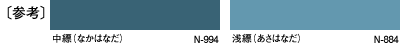 〔参考〕

中縹（なかはなだ） N-994

浅縹（あさはなだ） N-884